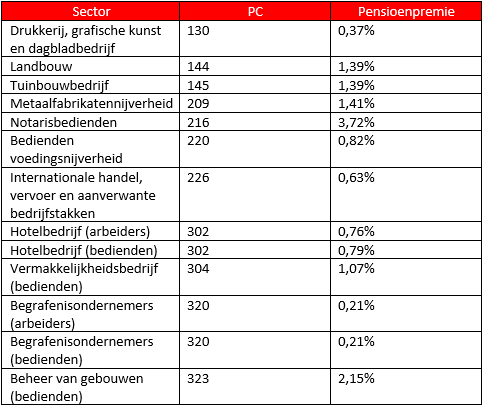 | Sector | PC | Pensioenpremie |
|---|---|---|
| Drukkerij, grafische kunst en dagbladbedrijf | 130 | 0,37% |
| Landbouw | 144 | 1,39% |
| Tuinbouwbedrijf | 145 | 1,39% |
| Metaalfabrikatennijverheid | 209 | 1,41% |
| Notarisbedienden | 216 | 3,72% |
| Bedienden voedingsnijverheid | 220 | 0,82% |
| Internationale handel, vervoer en aanverwante bedrijfstakken | 226 | 0,63% |
| Hotelbedrijf (arbeiders) | 302 | 0,76% |
| Hotelbedrijf (bedienden) | 302 | 0,79% |
| Vermakkelijkheidsbedrijf (bedienden) | 304 | 1,07% |
| Begrafenisondernemers (arbeiders) | 320 | 0,21% |
| Begrafenisondernemers (bedienden) | 320 | 0,21% |
| Beheer van gebouwen (bedienden) | 323 | 2,15% |